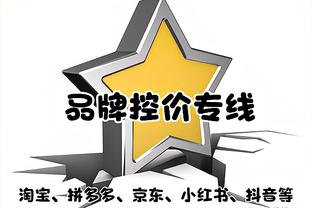 品牌控价专线

淘宝、拼多多、京东、小红书、抖音等